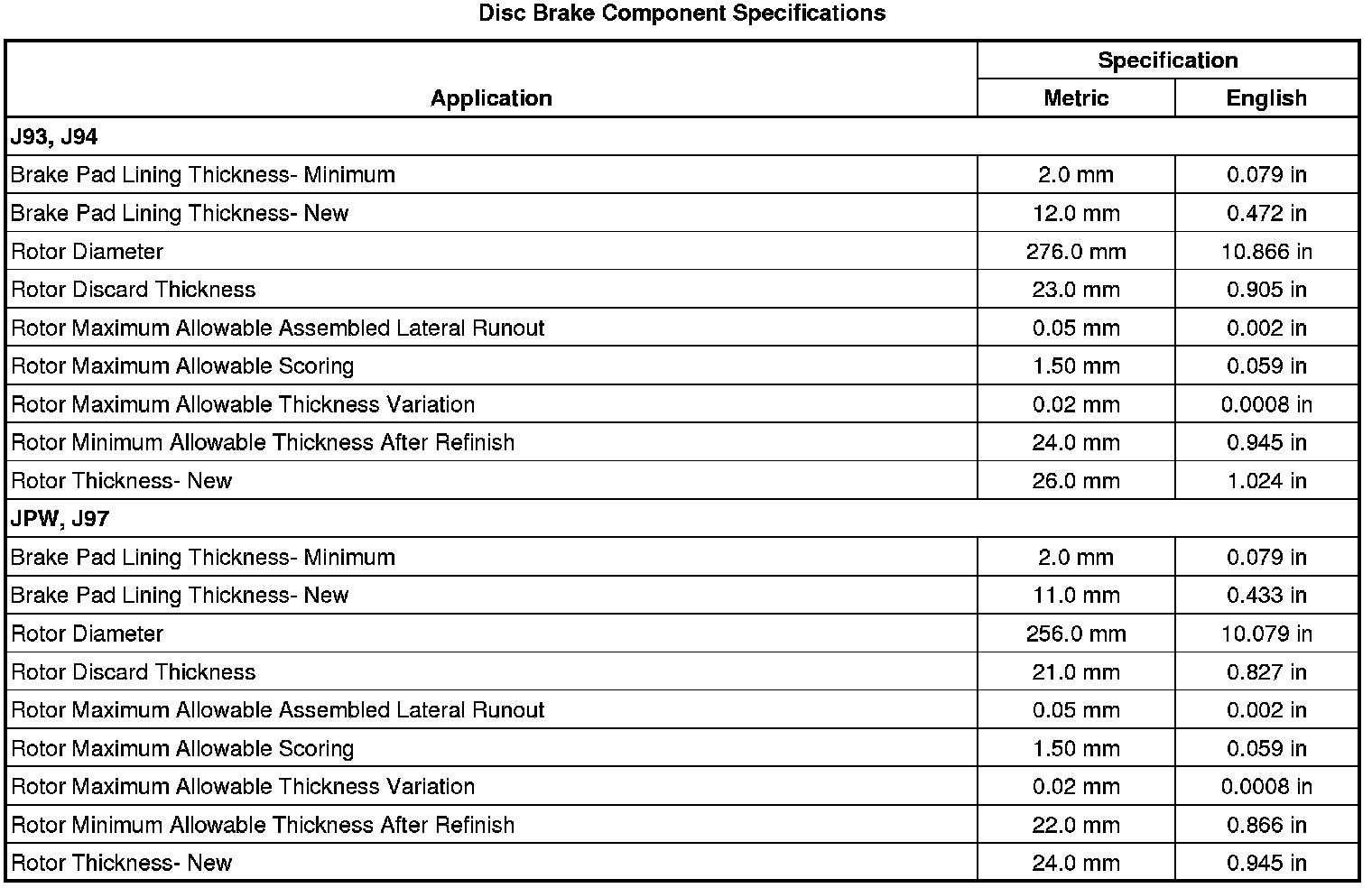 Disc Brake Component Specifications

| Application | Specification Metric | Specification English |
|---|---|---|
| J93, J94 | | |
| Brake Pad Lining Thickness- Minimum | 2.0 mm | 0.079 in |
| Brake Pad Lining Thickness- New | 12.0 mm | 0.472 in |
| Rotor Diameter | 276.0 mm | 10.866 in |
| Rotor Discard Thickness | 23.0 mm | 0.905 in |
| Rotor Maximum Allowable Assembled Lateral Runout | 0.05 mm | 0.002 in |
| Rotor Maximum Allowable Scoring | 1.50 mm | 0.059 in |
| Rotor Maximum Allowable Thickness Variation | 0.02 mm | 0.0008 in |
| Rotor Minimum Allowable Thickness After Refinish | 24.0 mm | 0.945 in |
| Rotor Thickness- New | 26.0 mm | 1.024 in |
| JPW, J97 | | |
| Brake Pad Lining Thickness- Minimum | 2.0 mm | 0.079 in |
| Brake Pad Lining Thickness- New | 11.0 mm | 0.433 in |
| Rotor Diameter | 256.0 mm | 10.079 in |
| Rotor Discard Thickness | 21.0 mm | 0.827 in |
| Rotor Maximum Allowable Assembled Lateral Runout | 0.05 mm | 0.002 in |
| Rotor Maximum Allowable Scoring | 1.50 mm | 0.059 in |
| Rotor Maximum Allowable Thickness Variation | 0.02 mm | 0.0008 in |
| Rotor Minimum Allowable Thickness After Refinish | 22.0 mm | 0.866 in |
| Rotor Thickness- New | 24.0 mm | 0.945 in |